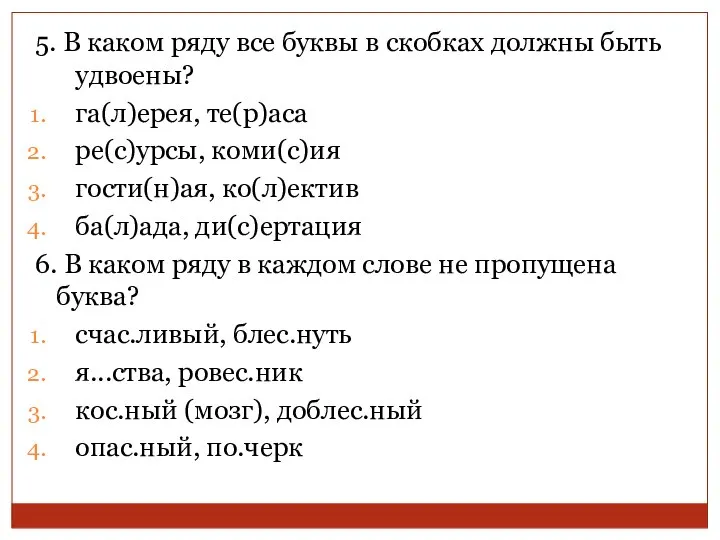 5. В каком ряду все буквы в скобках должны быть удвоены?

1. га(л)ерея, те(р)аса
2. ре(с)урсы, коми(с)ия
3. гости(н)ая, ко(л)ектив
4. ба(л)ада, ди(с)ертация

6. В каком ряду в каждом слове не пропущена буква?

1. счас.ливый, блес.нуть
2. я...ства, ровес.ник
3. кос.ный (мозг), доблес.ный
4. опас.ный, по.черк